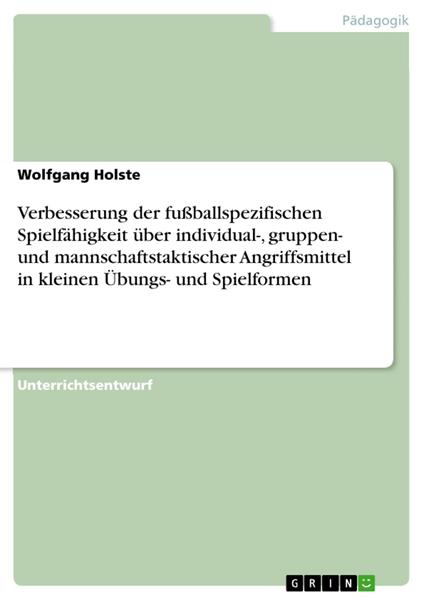 Pädagogik

Wolfgang Holste

Verbesserung der fußballspezifischen Spielfähigkeit über individual-, gruppen- und mannschaftstaktischer Angriffsmittel in kleinen Übungs- und Spielformen

Unterrichtsentwurf

GRIN